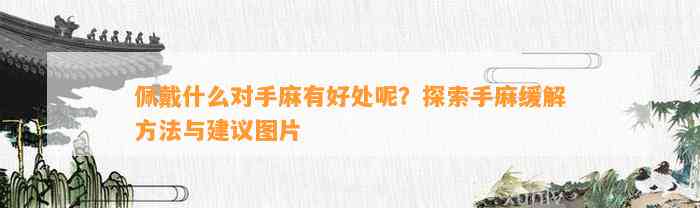 佩戴什么对手麻有好处呢？探索手麻缓解方法与建议图片